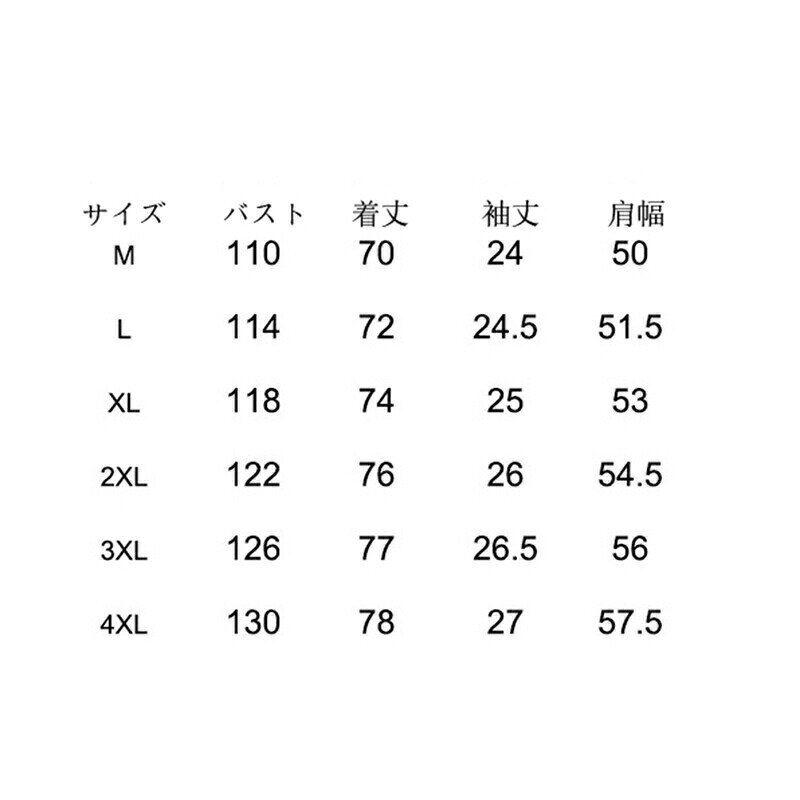 | サイズ | バスト | 着丈 | 袖丈 | 肩幅 |
|---|---|---|---|---|
| M | 110 | 70 | 24 | 50 |
| L | 114 | 72 | 24.5 | 51.5 |
| XL | 118 | 74 | 25 | 53 |
| 2XL | 122 | 76 | 26 | 54.5 |
| 3XL | 126 | 77 | 26.5 | 56 |
| 4XL | 130 | 78 | 27 | 57.5 |